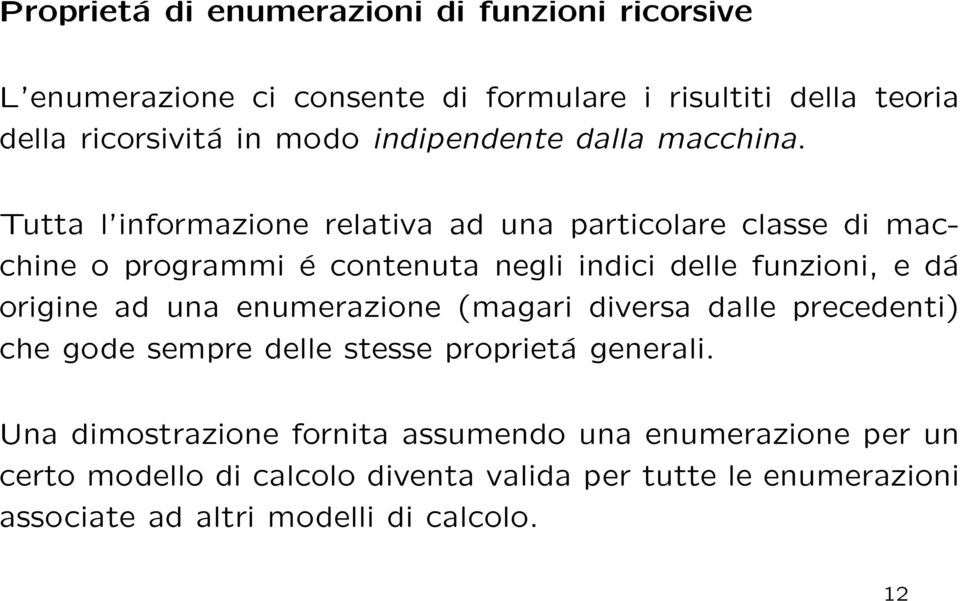 Proprietá di enumerazioni di funzioni ricorsive

L'enumerazione ci consente di formulare i risultiti della teoria della ricorsivitá in modo indipendente dalla macchina.

Tutta l'informazione relativa ad una particolare classe di macchine o programmi é contenuta negli indici delle funzioni, e dá origine ad una enumerazione (magari diversa dalle precedenti) che gode sempre delle stesse proprietá generali.

Una dimostrazione fornita assumendo una enumerazione per un certo modello di calcolo diventa valida per tutte le enumerazioni associate ad altri modelli di calcolo.

12